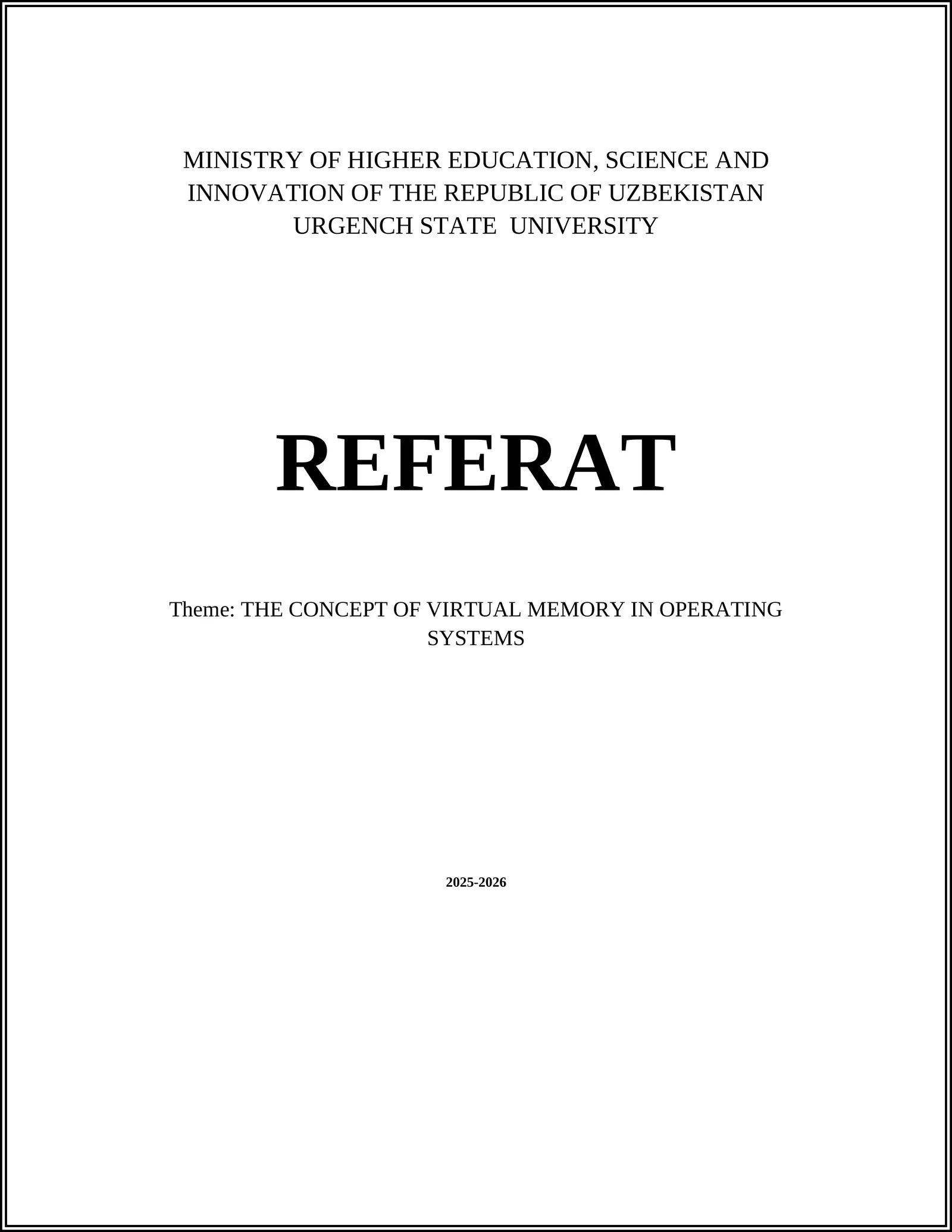 MINISTRY OF HIGHER EDUCATION, SCIENCE AND INNOVATION OF THE REPUBLIC OF UZBEKISTAN
URGENCH STATE UNIVERSITY

REFERAT

Theme: THE CONCEPT OF VIRTUAL MEMORY IN OPERATING SYSTEMS

2025-2026